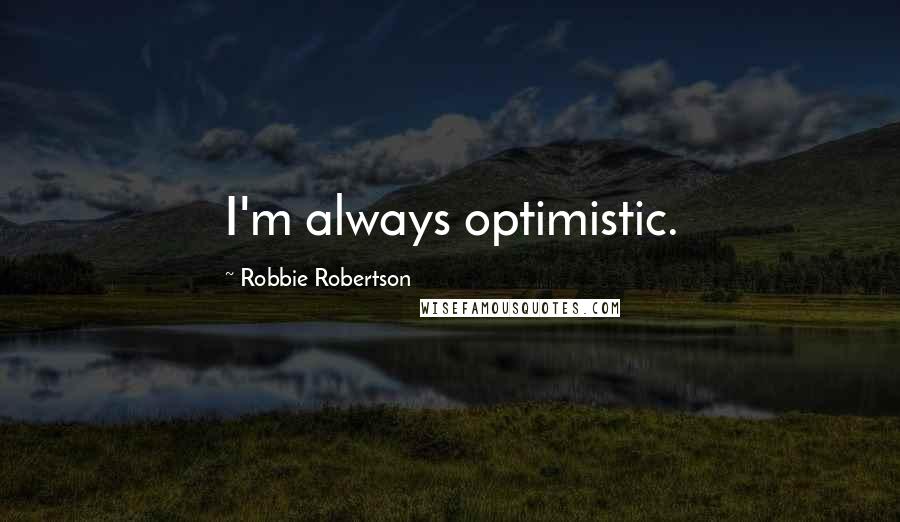 I'm always optimistic.

~ Robbie Robertson

WISEFAMOUSQUOTES.COM